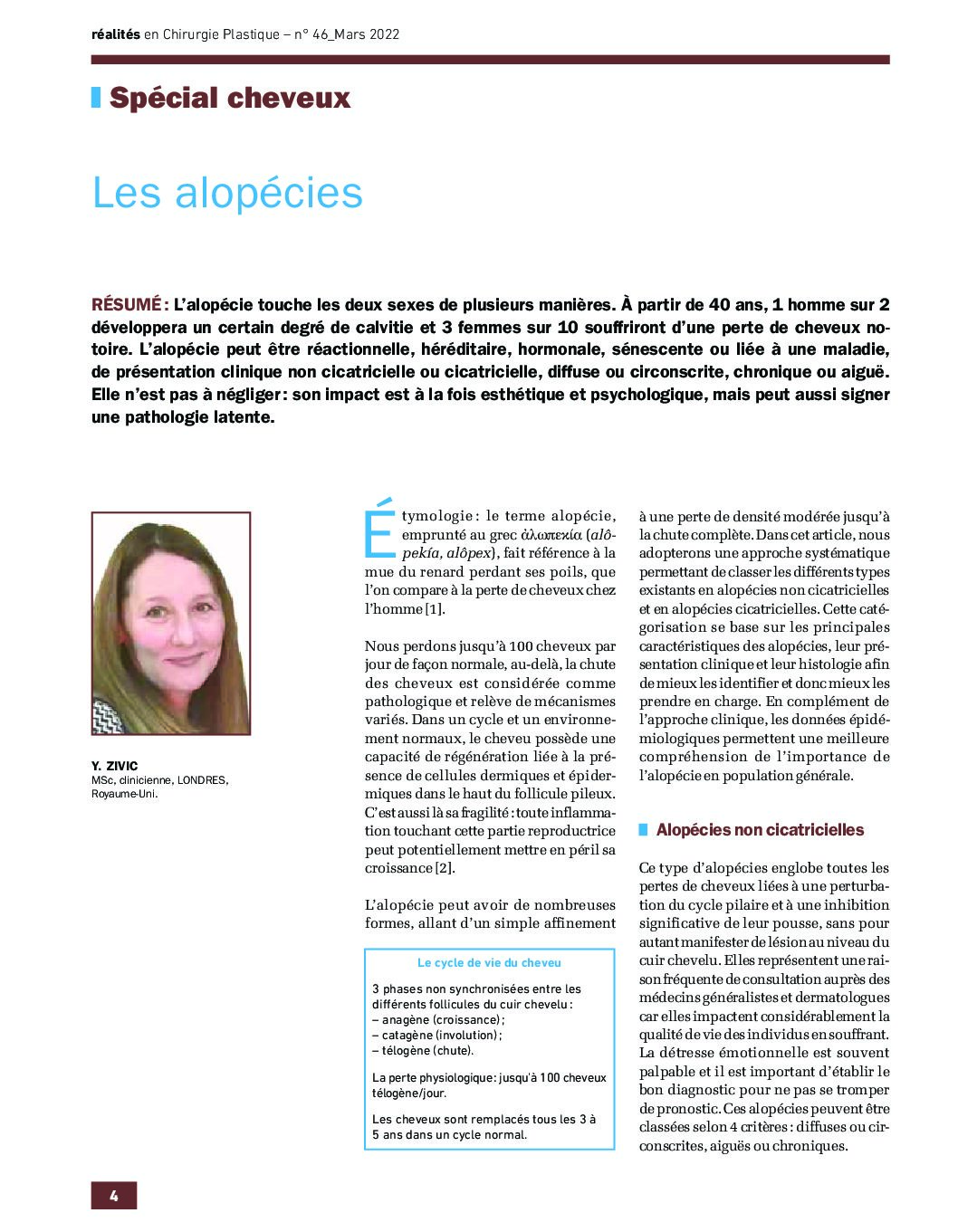 réalités en Chirurgie Plastique – n° 46_Mars 2022

Spécial cheveux

Les alopécies

RÉSUMÉ : L'alopécie touche les deux sexes de plusieurs manières. À partir de 40 ans, 1 homme sur 2 développera un certain degré de calvitie et 3 femmes sur 10 souffriront d'une perte de cheveux notoire. L'alopécie peut être réactionnelle, héréditaire, hormonale, sénescente ou liée à une maladie, de présentation clinique non cicatricielle ou cicatricielle, diffuse ou circonscrite, chronique ou aiguë. Elle n'est pas à négliger : son impact est à la fois esthétique et psychologique, mais peut aussi signer une pathologie latente.

Y. ZIVIC
MSc, clinicienne, LONDRES, Royaume-Uni.

Étymologie : le terme alopécie, emprunté au grec ἀλωπεκία (alôpekía, alôpex), fait référence à la mue du renard perdant ses poils, que l'on compare à la perte de cheveux chez l'homme [1].

Nous perdons jusqu'à 100 cheveux par jour de façon normale, au-delà, la chute des cheveux est considérée comme pathologique et relève de mécanismes variés. Dans un cycle et un environnement normaux, le cheveu possède une capacité de régénération liée à la présence de cellules dermiques et épidermiques dans le haut du follicule pileux. C'est aussi là sa fragilité : toute inflammation touchant cette partie reproductrice peut potentiellement mettre en péril sa croissance [2].

L'alopécie peut avoir de nombreuses formes, allant d'un simple affinement

Le cycle de vie du cheveu

3 phases non synchronisées entre les différents follicules du cuir chevelu :
– anagène (croissance) ;
– catagène (involution) ;
– télogène (chute).

La perte physiologique : jusqu'à 100 cheveux télogène/jour.

Les cheveux sont remplacés tous les 3 à 5 ans dans un cycle normal.

à une perte de densité modérée jusqu'à la chute complète. Dans cet article, nous adopterons une approche systématique permettant de classer les différents types existants en alopécies non cicatricielles et en alopécies cicatricielles. Cette catégorisation se base sur les principales caractéristiques des alopécies, leur présentation clinique et leur histologie afin de mieux les identifier et donc mieux les prendre en charge. En complément de l'approche clinique, les données épidémiologiques permettent une meilleure compréhension de l'importance de l'alopécie en population générale.

Alopécies non cicatricielles

Ce type d'alopécies englobe toutes les pertes de cheveux liées à une perturbation du cycle pilaire et à une inhibition significative de leur pousse, sans pour autant manifester de lésion au niveau du cuir chevelu. Elles représentent une raison fréquente de consultation auprès des médecins généralistes et dermatologues car elles impactent considérablement la qualité de vie des individus en souffrant. La détresse émotionnelle est souvent palpable et il est important d'établir le bon diagnostic pour ne pas se tromper de pronostic. Ces alopécies peuvent être classées selon 4 critères : diffuses ou circonscrites, aiguës ou chroniques.

4